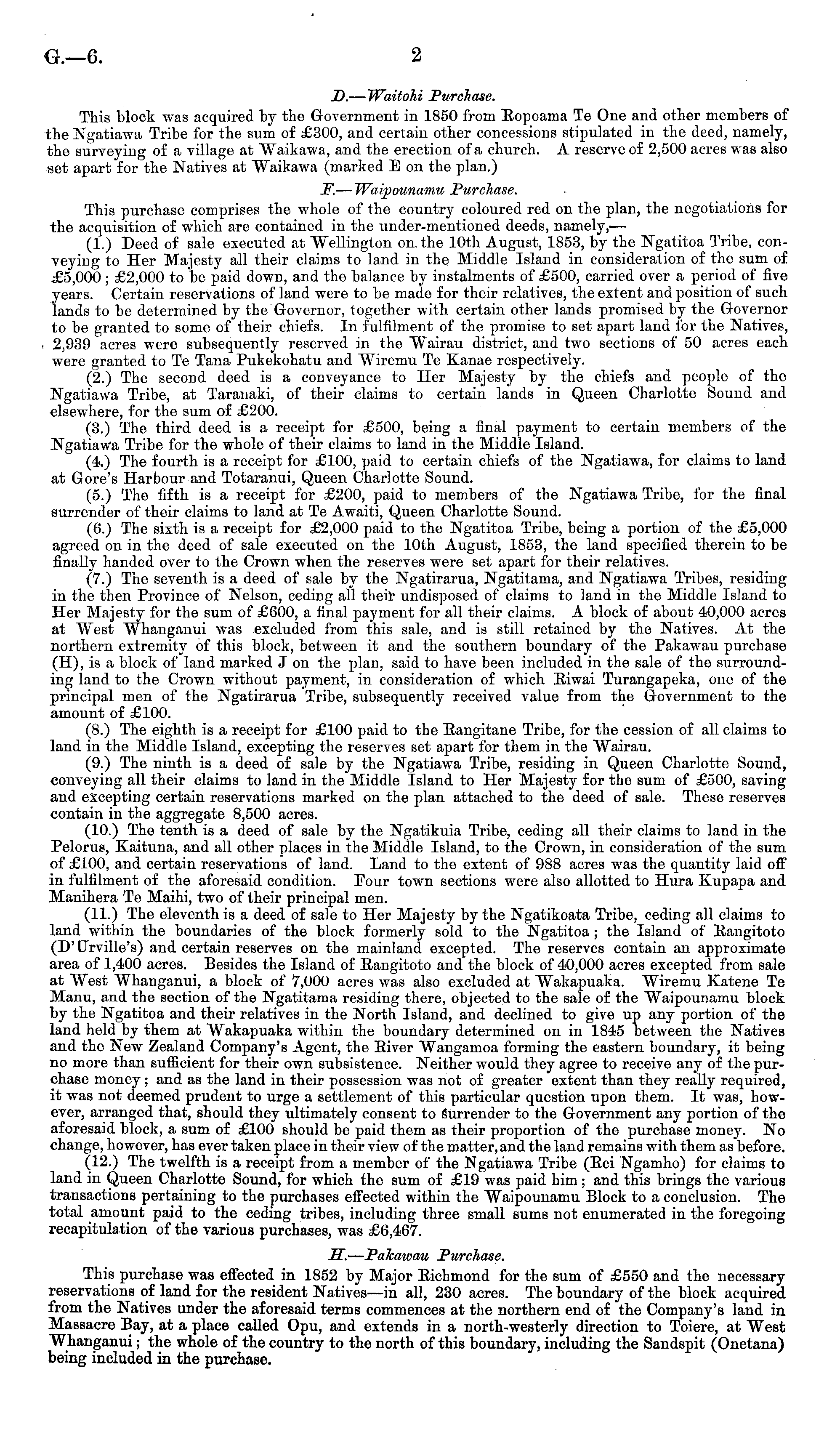 G.—6. 2

D.—Waitohi Purchase.

This block was acquired by the Government in 1850 from Ropoama Te One and other members of the Ngatiawa Tribe for the sum of £300, and certain other concessions stipulated in the deed, namely, the surveying of a village at Waikawa, and the erection of a church. A reserve of 2,500 acres was also set apart for the Natives at Waikawa (marked E on the plan.)

F.—Waipounamu Purchase.

This purchase comprises the whole of the country coloured red on the plan, the negotiations for the acquisition of which are contained in the under-mentioned deeds, namely,—

(1.) Deed of sale executed at Wellington on the 10th August, 1853, by the Ngatitoa Tribe, conveying to Her Majesty all their claims to land in the Middle Island in consideration of the sum of £5,000; £2,000 to be paid down, and the balance by instalments of £500, carried over a period of five years. Certain reservations of land were to be made for their relatives, the extent and position of such lands to be determined by the Governor, together with certain other lands promised by the Governor to be granted to some of their chiefs. In fulfilment of the promise to set apart land for the Natives, 2,939 acres were subsequently reserved in the Wairau district, and two sections of 50 acres each were granted to Te Tana Pukekohatu and Wiremu Te Kanae respectively.

(2.) The second deed is a conveyance to Her Majesty by the chiefs and people of the Ngatiawa Tribe, at Taranaki, of their claims to certain lands in Queen Charlotte Sound and elsewhere, for the sum of £200.

(3.) The third deed is a receipt for £500, being a final payment to certain members of the Ngatiawa Tribe for the whole of their claims to land in the Middle Island.

(4.) The fourth is a receipt for £100, paid to certain chiefs of the Ngatiawa, for claims to land at Gore's Harbour and Totaranui, Queen Charlotte Sound.

(5.) The fifth is a receipt for £200, paid to members of the Ngatiawa Tribe, for the final surrender of their claims to land at Te Awaiti, Queen Charlotte Sound.

(6.) The sixth is a receipt for £2,000 paid to the Ngatitoa Tribe, being a portion of the £5,000 agreed on in the deed of sale executed on the 10th August, 1853, the land specified therein to be finally handed over to the Crown when the reserves were set apart for their relatives.

(7.) The seventh is a deed of sale by the Ngatirarua, Ngatitama, and Ngatiawa Tribes, residing in the then Province of Nelson, ceding all their undisposed of claims to land in the Middle Island to Her Majesty for the sum of £600, a final payment for all their claims. A block of about 40,000 acres at West Whanganui was excluded from this sale, and is still retained by the Natives. At the northern extremity of this block, between it and the southern boundary of the Pakawau purchase (H), is a block of land marked J on the plan, said to have been included in the sale of the surrounding land to the Crown without payment, in consideration of which Riwai Turangapeka, one of the principal men of the Ngatirarua Tribe, subsequently received value from the Government to the amount of £100.

(8.) The eighth is a receipt for £100 paid to the Rangitane Tribe, for the cession of all claims to land in the Middle Island, excepting the reserves set apart for them in the Wairau.

(9.) The ninth is a deed of sale by the Ngatiawa Tribe, residing in Queen Charlotte Sound, conveying all their claims to land in the Middle Island to Her Majesty for the sum of £500, saving and excepting certain reservations marked on the plan attached to the deed of sale. These reserves contain in the aggregate 8,500 acres.

(10.) The tenth is a deed of sale by the Ngatikuia Tribe, ceding all their claims to land in the Pelorus, Kaituna, and all other places in the Middle Island, to the Crown, in consideration of the sum of £100, and certain reservations of land. Land to the extent of 988 acres was the quantity laid off in fulfilment of the aforesaid condition. Four town sections were also allotted to Hura Kupapa and Manihera Te Maihi, two of their principal men.

(11.) The eleventh is a deed of sale to Her Majesty by the Ngatikoata Tribe, ceding all claims to land within the boundaries of the block formerly sold to the Ngatitoa; the Island of Rangitoto (D'Urville's) and certain reserves on the mainland excepted. The reserves contain an approximate area of 1,400 acres. Besides the Island of Rangitoto and the block of 40,000 acres excepted from sale at West Whanganui, a block of 7,000 acres was also excluded at Wakapuaka. Wiremu Katene Te Manu, and the section of the Ngatitama residing there, objected to the sale of the Waipounamu block by the Ngatitoa and their relatives in the North Island, and declined to give up any portion of the land held by them at Wakapuaka within the boundary determined on in 1845 between the Natives and the New Zealand Company's Agent, the River Wangamoa forming the eastern boundary, it being no more than sufficient for their own subsistence. Neither would they agree to receive any of the purchase money; and as the land in their possession was not of greater extent than they really required, it was not deemed prudent to urge a settlement of this particular question upon them. It was, however, arranged that, should they ultimately consent to surrender to the Government any portion of the aforesaid block, a sum of £100 should be paid them as their proportion of the purchase money. No change, however, has ever taken place in their view of the matter, and the land remains with them as before.

(12.) The twelfth is a receipt from a member of the Ngatiawa Tribe (Rei Ngamho) for claims to land in Queen Charlotte Sound, for which the sum of £19 was paid him; and this brings the various transactions pertaining to the purchases effected within the Waipounamu Block to a conclusion. The total amount paid to the ceding tribes, including three small sums not enumerated in the foregoing recapitulation of the various purchases, was £6,467.

H.—Pakawau Purchase.

This purchase was effected in 1852 by Major Richmond for the sum of £550 and the necessary reservations of land for the resident Natives—in all, 230 acres. The boundary of the block acquired from the Natives under the aforesaid terms commences at the northern end of the Company's land in Massacre Bay, at a place called Opu, and extends in a north-westerly direction to Toiere, at West Whanganui; the whole of the country to the north of this boundary, including the Sandspit (Onetana) being included in the purchase.